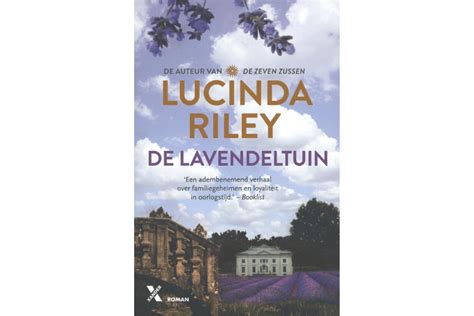 DE AUTEUR VAN DE ZEVEN ZUSSEN

LUCINDA RILEY

DE LAVENDELTUIN

'Een adembenemend verhaal over familiegeheimen en loyaliteit in oorlogstijd.' – Booklist

XANDER

ROMAN